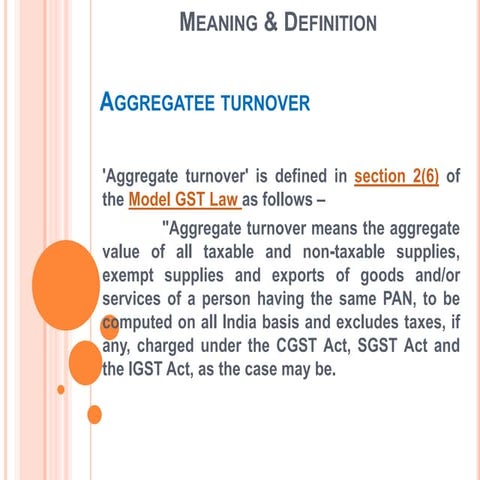 MEANING & DEFINITION

AGGREGATEE TURNOVER

'Aggregate turnover' is defined in section 2(6) of the Model GST Law as follows –

"Aggregate turnover means the aggregate value of all taxable and non-taxable supplies, exempt supplies and exports of goods and/or services of a person having the same PAN, to be computed on all India basis and excludes taxes, if any, charged under the CGST Act, SGST Act and the IGST Act, as the case may be.